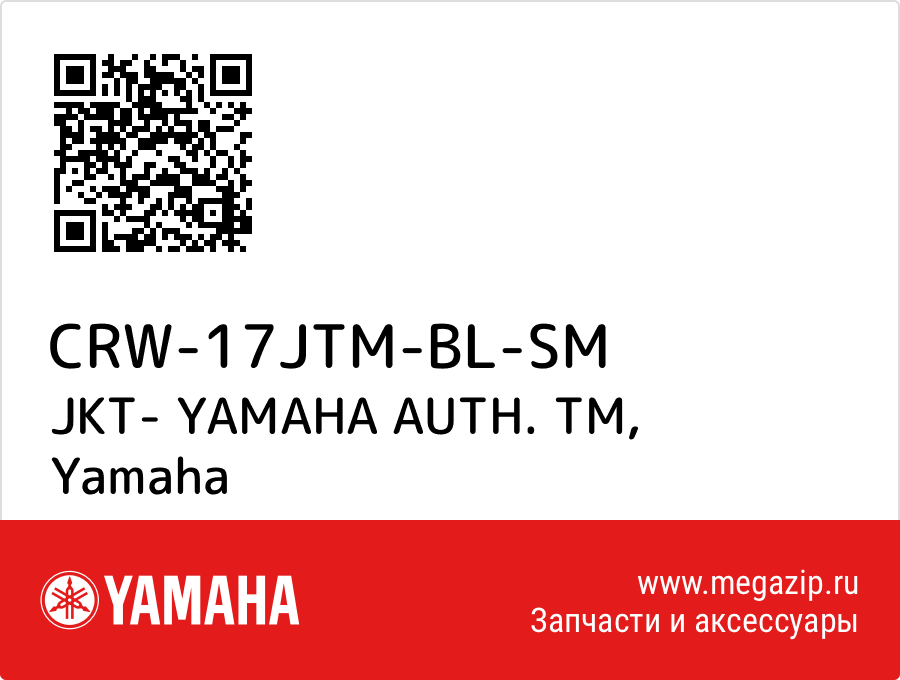 CRW-17JTM-BL-SM
JKT- YAMAHA AUTH. TM, Yamaha

YAMAHA

www.megazip.ru
Запчасти и аксессуары